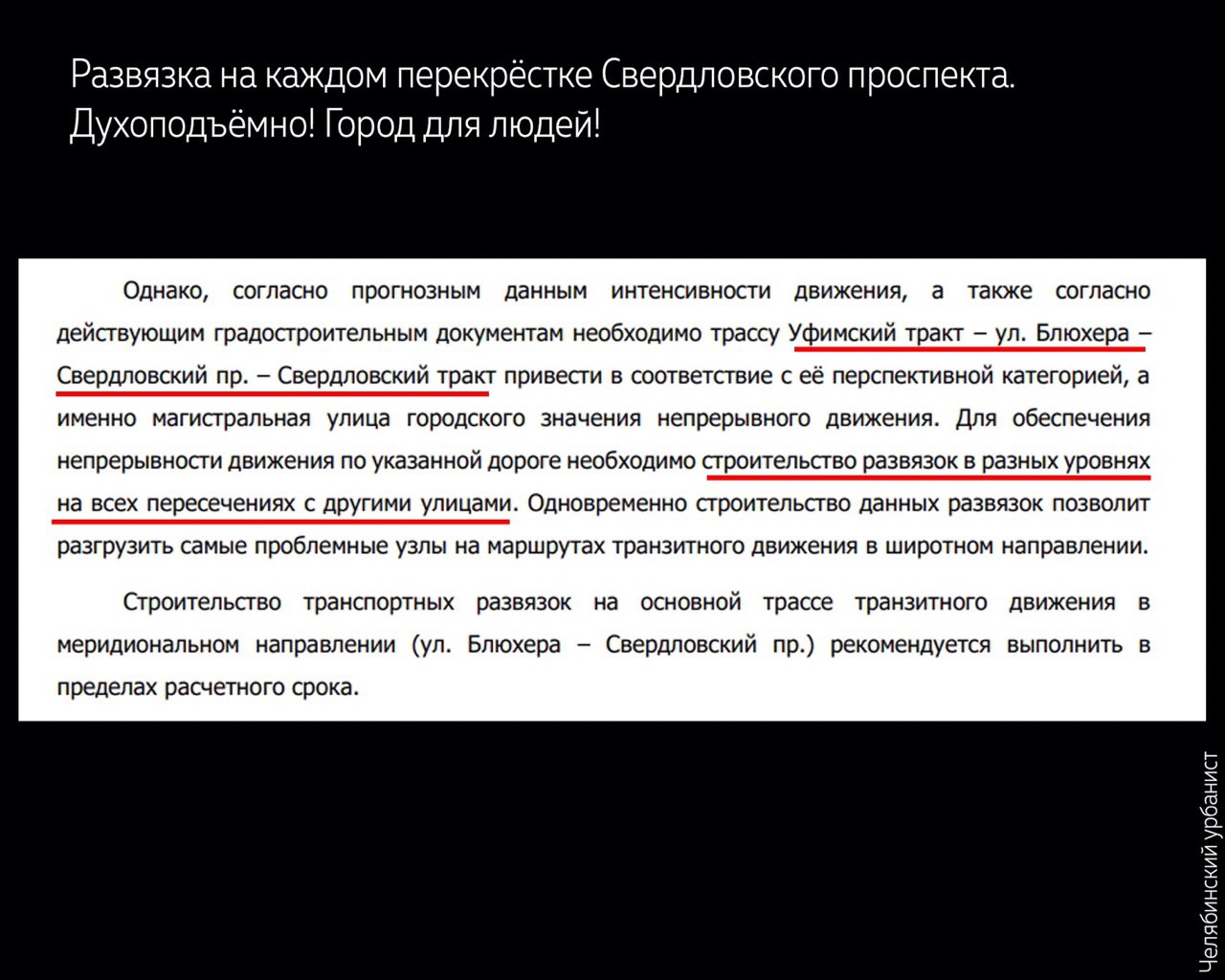 Развязка на каждом перекрёстке Свердловского проспекта. Духоподъёмно! Город для людей!

Однако, согласно прогнозным данным интенсивности движения, а также согласно действующим градостроительным документам необходимо трассу Уфимский тракт – ул. Блюхера – Свердловский пр. – Свердловский тракт привести в соответствие с её перспективной категорией, а именно магистральная улица городского значения непрерывного движения. Для обеспечения непрерывности движения по указанной дороге необходимо строительство развязок в разных уровнях на всех пересечениях с другими улицами. Одновременно строительство данных развязок позволит разгрузить самые проблемные узлы на маршрутах транзитного движения в широтном направлении.

Строительство транспортных развязок на основной трассе транзитного движения в меридиональном направлении (ул. Блюхера – Свердловский пр.) рекомендуется выполнить в пределах расчетного срока.

Челябинский урбанист